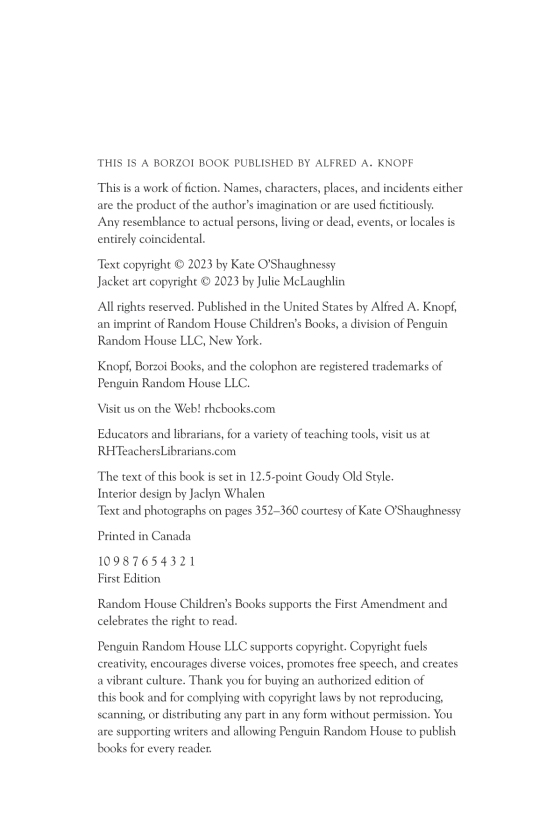 THIS IS A BORZOI BOOK PUBLISHED BY ALFRED A. KNOPF

This is a work of fiction. Names, characters, places, and incidents either are the product of the author's imagination or are used fictitiously. Any resemblance to actual persons, living or dead, events, or locales is entirely coincidental.

Text copyright © 2023 by Kate O'Shaughnessy
Jacket art copyright © 2023 by Julie McLaughlin

All rights reserved. Published in the United States by Alfred A. Knopf, an imprint of Random House Children's Books, a division of Penguin Random House LLC, New York.

Knopf, Borzoi Books, and the colophon are registered trademarks of Penguin Random House LLC.

Visit us on the Web! rhcbooks.com

Educators and librarians, for a variety of teaching tools, visit us at RHTeachersLibrarians.com

The text of this book is set in 12.5-point Goudy Old Style.
Interior design by Jaclyn Whalen
Text and photographs on pages 352–360 courtesy of Kate O'Shaughnessy

Printed in Canada

10 9 8 7 6 5 4 3 2 1
First Edition

Random House Children's Books supports the First Amendment and celebrates the right to read.

Penguin Random House LLC supports copyright. Copyright fuels creativity, encourages diverse voices, promotes free speech, and creates a vibrant culture. Thank you for buying an authorized edition of this book and for complying with copyright laws by not reproducing, scanning, or distributing any part in any form without permission. You are supporting writers and allowing Penguin Random House to publish books for every reader.